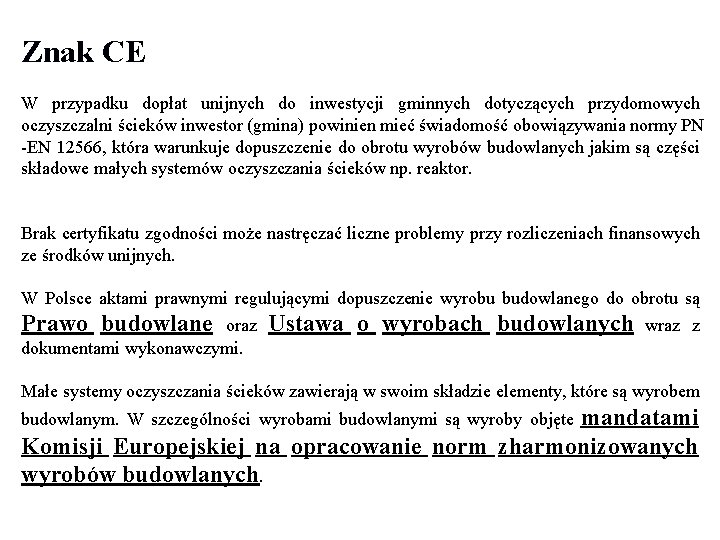 Znak CE

W przypadku dopłat unijnych do inwestycji gminnych dotyczących przydomowych oczyszczalni ścieków inwestor (gmina) powinien mieć świadomość obowiązywania normy PN -EN 12566, która warunkuje dopuszczenie do obrotu wyrobów budowlanych jakim są części składowe małych systemów oczyszczania ścieków np. reaktor.

Brak certyfikatu zgodności może nastręczać liczne problemy przy rozliczeniach finansowych ze środków unijnych.

W Polsce aktami prawnymi regulującymi dopuszczenie wyrobu budowlanego do obrotu są Prawo budowlane oraz Ustawa o wyrobach budowlanych wraz z dokumentami wykonawczymi.

Małe systemy oczyszczania ścieków zawierają w swoim składzie elementy, które są wyrobem budowlanym. W szczególności wyrobami budowlanymi są wyroby objęte mandatami Komisji Europejskiej na opracowanie norm zharmonizowanych wyrobów budowlanych.